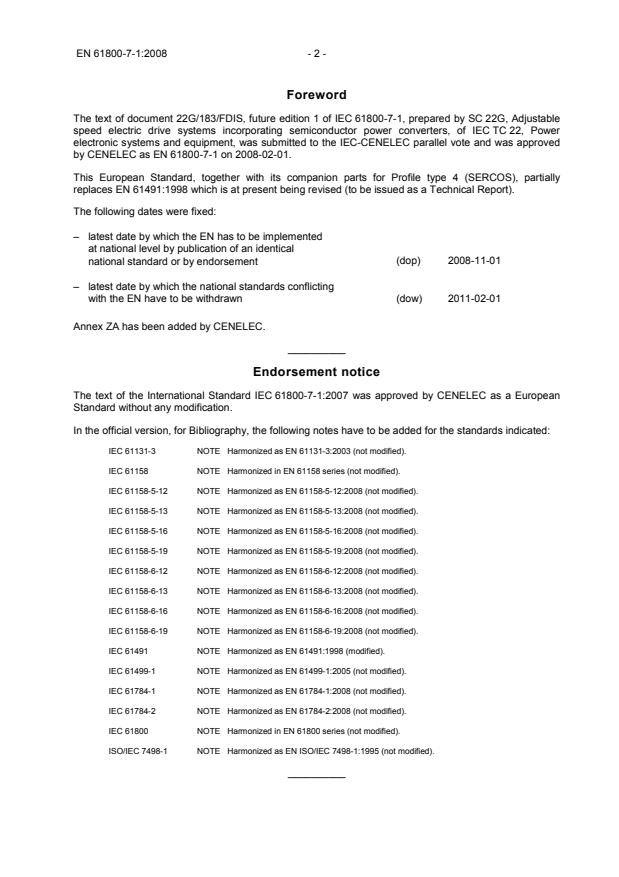 EN 61800-7-1:2008 - 2 -

Foreword

The text of document 22G/183/FDIS, future edition 1 of IEC 61800-7-1, prepared by SC 22G, Adjustable speed electric drive systems incorporating semiconductor power converters, of IEC TC 22, Power electronic systems and equipment, was submitted to the IEC-CENELEC parallel vote and was approved by CENELEC as EN 61800-7-1 on 2008-02-01.

This European Standard, together with its companion parts for Profile type 4 (SERCOS), partially replaces EN 61491:1998 which is at present being revised (to be issued as a Technical Report).

The following dates were fixed:

– latest date by which the EN has to be implemented at national level by publication of an identical national standard or by endorsement (dop) 2008-11-01

– latest date by which the national standards conflicting with the EN have to be withdrawn (dow) 2011-02-01

Annex ZA has been added by CENELEC.

Endorsement notice

The text of the International Standard IEC 61800-7-1:2007 was approved by CENELEC as a European Standard without any modification.

In the official version, for Bibliography, the following notes have to be added for the standards indicated:

IEC 61131-3 NOTE Harmonized as EN 61131-3:2003 (not modified).

IEC 61158 NOTE Harmonized in EN 61158 series (not modified).

IEC 61158-5-12 NOTE Harmonized as EN 61158-5-12:2008 (not modified).

IEC 61158-5-13 NOTE Harmonized as EN 61158-5-13:2008 (not modified).

IEC 61158-5-16 NOTE Harmonized as EN 61158-5-16:2008 (not modified).

IEC 61158-5-19 NOTE Harmonized as EN 61158-5-19:2008 (not modified).

IEC 61158-6-12 NOTE Harmonized as EN 61158-6-12:2008 (not modified).

IEC 61158-6-13 NOTE Harmonized as EN 61158-6-13:2008 (not modified).

IEC 61158-6-16 NOTE Harmonized as EN 61158-6-16:2008 (not modified).

IEC 61158-6-19 NOTE Harmonized as EN 61158-6-19:2008 (not modified).

IEC 61491 NOTE Harmonized as EN 61491:1998 (modified).

IEC 61499-1 NOTE Harmonized as EN 61499-1:2005 (not modified).

IEC 61784-1 NOTE Harmonized as EN 61784-1:2008 (not modified).

IEC 61784-2 NOTE Harmonized as EN 61784-2:2008 (not modified).

IEC 61800 NOTE Harmonized in EN 61800 series (not modified).

ISO/IEC 7498-1 NOTE Harmonized as EN ISO/IEC 7498-1:1995 (not modified).